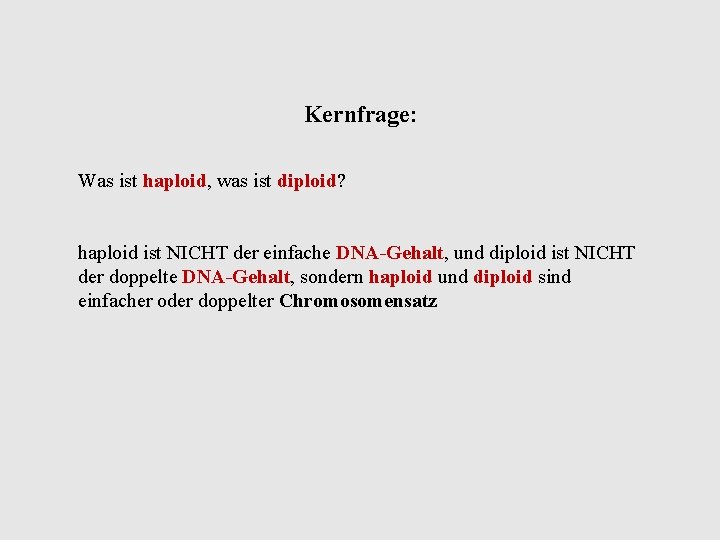 Kernfrage:

Was ist haploid, was ist diploid?

haploid ist NICHT der einfache DNA-Gehalt, und diploid ist NICHT der doppelte DNA-Gehalt, sondern haploid und diploid sind einfacher oder doppelter Chromosomensatz